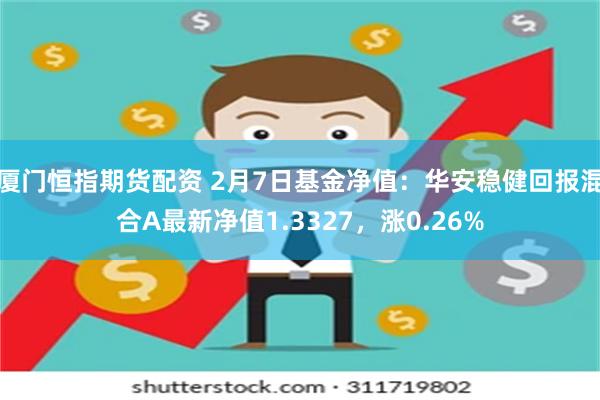 厦门恒指期货配资 2月7日基金净值：华安稳健回报混合A最新净值1.3327，涨0.26%

shutterstock.com · 311719802